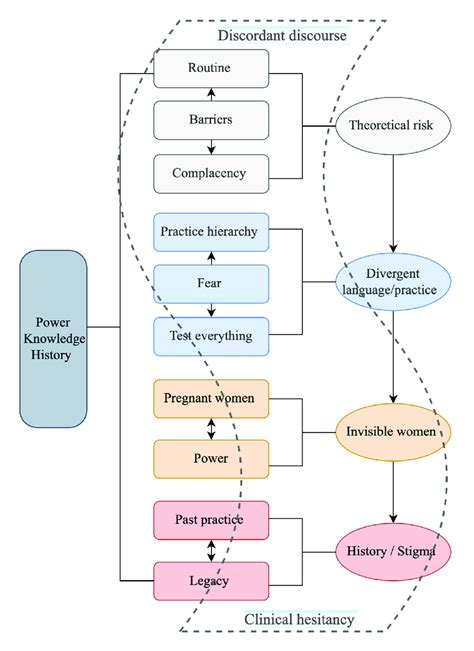 Discordant discourse

Power
Knowledge
History

Routine

Barriers

Complacency

Theoretical risk

Practice hierarchy

Fear

Test everything

Divergent language/practice

Pregnant women

Power

Invisible women

Past practice

Legacy

History / Stigma

Clinical hesitancy